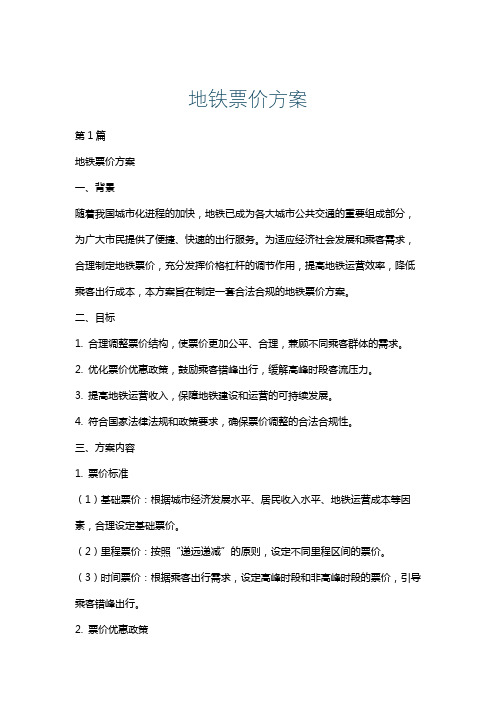 地铁票价方案

第1篇

地铁票价方案

一、背景

随着我国城市化进程的加快，地铁已成为各大城市公共交通的重要组成部分，为广大市民提供了便捷、快速的出行服务。为适应经济社会发展和乘客需求，合理制定地铁票价，充分发挥价格杠杆的调节作用，提高地铁运营效率，降低乘客出行成本，本方案旨在制定一套合法合规的地铁票价方案。

二、目标

1. 合理调整票价结构，使票价更加公平、合理，兼顾不同乘客群体的需求。

2. 优化票价优惠政策，鼓励乘客错峰出行，缓解高峰时段客流压力。

3. 提高地铁运营收入，保障地铁建设和运营的可持续发展。

4. 符合国家法律法规和政策要求，确保票价调整的合法合规性。

三、方案内容

1. 票价标准

（1）基础票价：根据城市经济发展水平、居民收入水平、地铁运营成本等因素，合理设定基础票价。

（2）里程票价：按照“递远递减”的原则，设定不同里程区间的票价。

（3）时间票价：根据乘客出行需求，设定高峰时段和非高峰时段的票价，引导乘客错峰出行。

2. 票价优惠政策